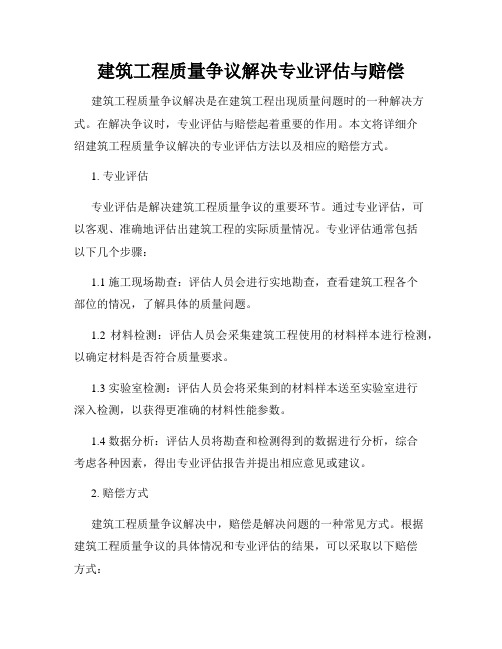 建筑工程质量争议解决专业评估与赔偿

建筑工程质量争议解决是在建筑工程出现质量问题时的一种解决方式。在解决争议时，专业评估与赔偿起着重要的作用。本文将详细介绍建筑工程质量争议解决的专业评估方法以及相应的赔偿方式。

1. 专业评估

专业评估是解决建筑工程质量争议的重要环节。通过专业评估，可以客观、准确地评估出建筑工程的实际质量情况。专业评估通常包括以下几个步骤：

1.1 施工现场勘查：评估人员会进行实地勘查，查看建筑工程各个部位的情况，了解具体的质量问题。

1.2 材料检测：评估人员会采集建筑工程使用的材料样本进行检测，以确定材料是否符合质量要求。

1.3 实验室检测：评估人员会将采集到的材料样本送至实验室进行深入检测，以获得更准确的材料性能参数。

1.4 数据分析：评估人员将勘查和检测得到的数据进行分析，综合考虑各种因素，得出专业评估报告并提出相应意见或建议。

2. 赔偿方式

建筑工程质量争议解决中，赔偿是解决问题的一种常见方式。根据建筑工程质量争议的具体情况和专业评估的结果，可以采取以下赔偿方式：